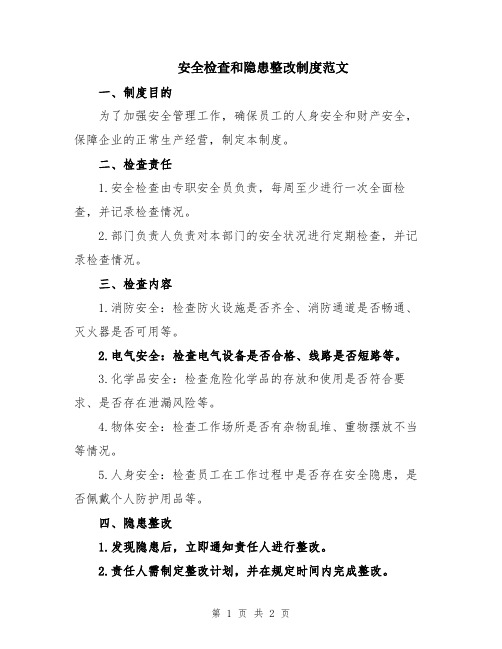 安全检查和隐患整改制度范文

一、制度目的

为了加强安全管理工作，确保员工的人身安全和财产安全，保障企业的正常生产经营，制定本制度。

二、检查责任

1.安全检查由专职安全员负责，每周至少进行一次全面检查，并记录检查情况。

2.部门负责人负责对本部门的安全状况进行定期检查，并记录检查情况。

三、检查内容

1.消防安全：检查防火设施是否齐全、消防通道是否畅通、灭火器是否可用等。

2.电气安全：检查电气设备是否合格、线路是否短路等。

3.化学品安全：检查危险化学品的存放和使用是否符合要求、是否存在泄漏风险等。

4.物体安全：检查工作场所是否有杂物乱堆、重物摆放不当等情况。

5.人身安全：检查员工在工作过程中是否存在安全隐患，是否佩戴个人防护用品等。

四、隐患整改

1.发现隐患后，立即通知责任人进行整改。

2.责任人需制定整改计划，并在规定时间内完成整改。

第 1 页 共 2 页